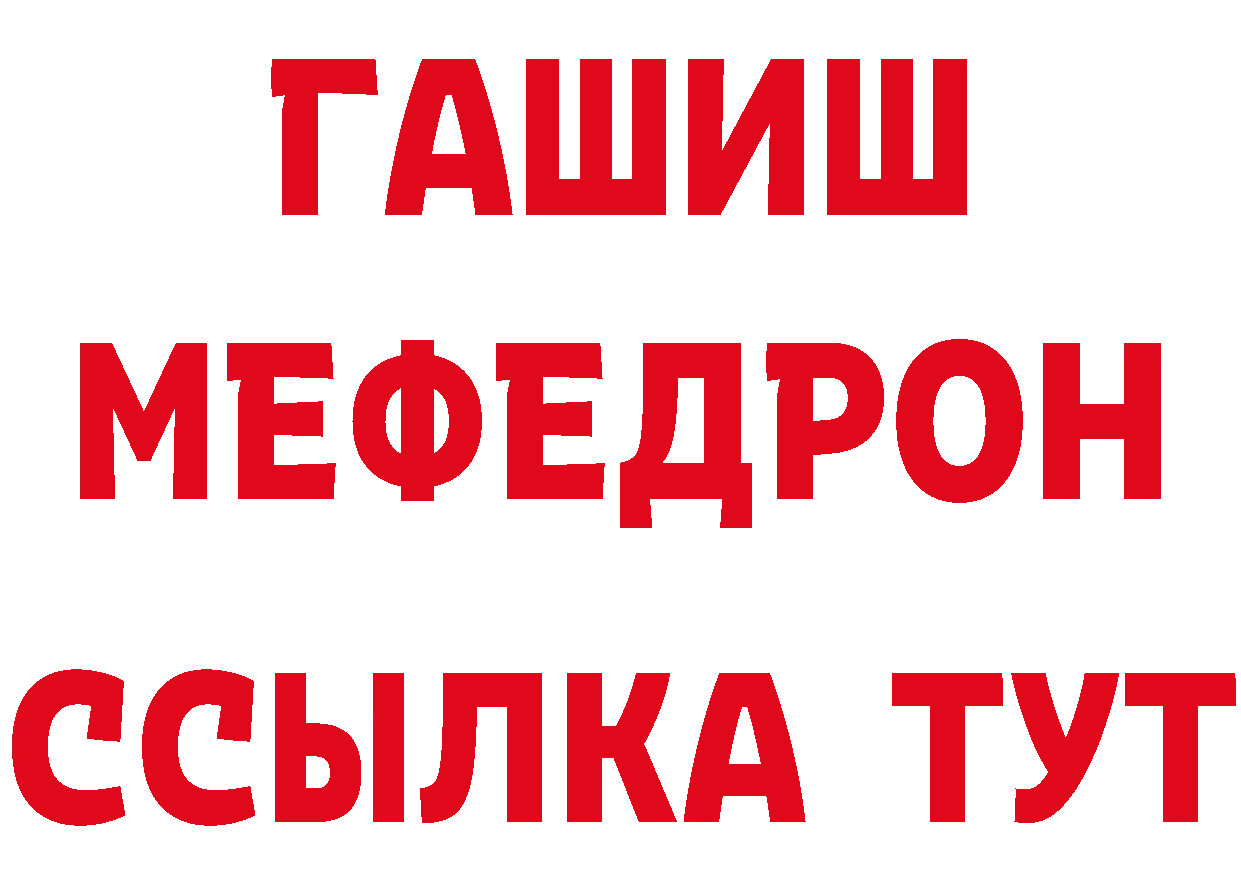 ГАШИШ
МЕФЕДРОН
ССЫЛКА ТУТ